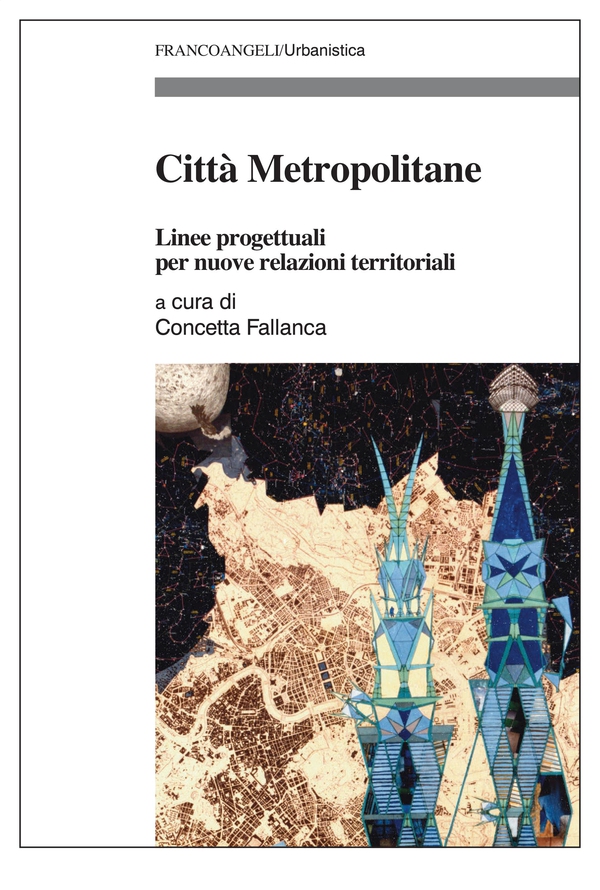 FRANCOANGELI/Urbanistica

Città Metropolitane

Linee progettuali per nuove relazioni territoriali

a cura di
Concetta Fallanca